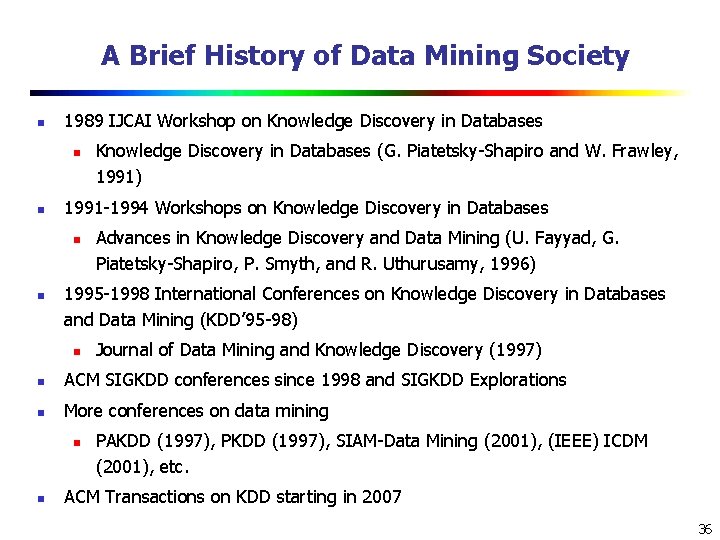 A Brief History of Data Mining Society

- 1989 IJCAI Workshop on Knowledge Discovery in Databases
  - Knowledge Discovery in Databases (G. Piatetsky-Shapiro and W. Frawley, 1991)
- 1991-1994 Workshops on Knowledge Discovery in Databases
  - Advances in Knowledge Discovery and Data Mining (U. Fayyad, G. Piatetsky-Shapiro, P. Smyth, and R. Uthurusamy, 1996)
- 1995-1998 International Conferences on Knowledge Discovery in Databases and Data Mining (KDD'95-98)
  - Journal of Data Mining and Knowledge Discovery (1997)
- ACM SIGKDD conferences since 1998 and SIGKDD Explorations
- More conferences on data mining
  - PAKDD (1997), PKDD (1997), SIAM-Data Mining (2001), (IEEE) ICDM (2001), etc.
- ACM Transactions on KDD starting in 2007

36